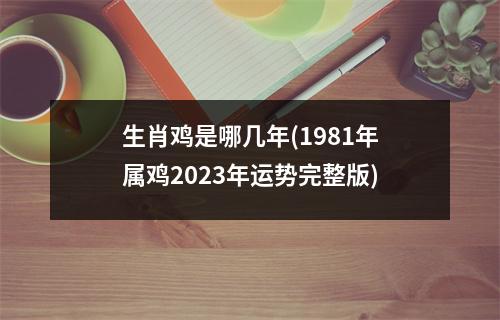 生肖鸡是哪几年(1981年属鸡2023年运势完整版)